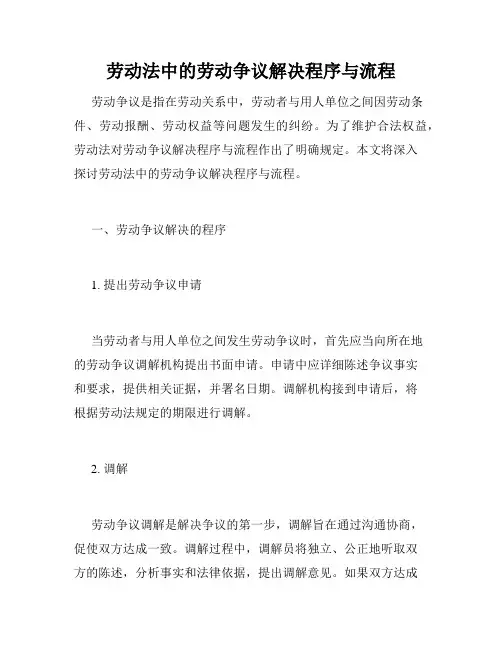 劳动法中的劳动争议解决程序与流程

劳动争议是指在劳动关系中，劳动者与用人单位之间因劳动条件、劳动报酬、劳动权益等问题发生的纠纷。为了维护合法权益，劳动法对劳动争议解决程序与流程作出了明确规定。本文将深入探讨劳动法中的劳动争议解决程序与流程。

一、劳动争议解决的程序

1. 提出劳动争议申请

当劳动者与用人单位之间发生劳动争议时，首先应当向所在地的劳动争议调解机构提出书面申请。申请中应详细陈述争议事实和要求，提供相关证据，并署名日期。调解机构接到申请后，将根据劳动法规定的期限进行调解。

2. 调解

劳动争议调解是解决争议的第一步，调解旨在通过沟通协商，促使双方达成一致。调解过程中，调解员将独立、公正地听取双方的陈述，分析事实和法律依据，提出调解意见。如果双方达成